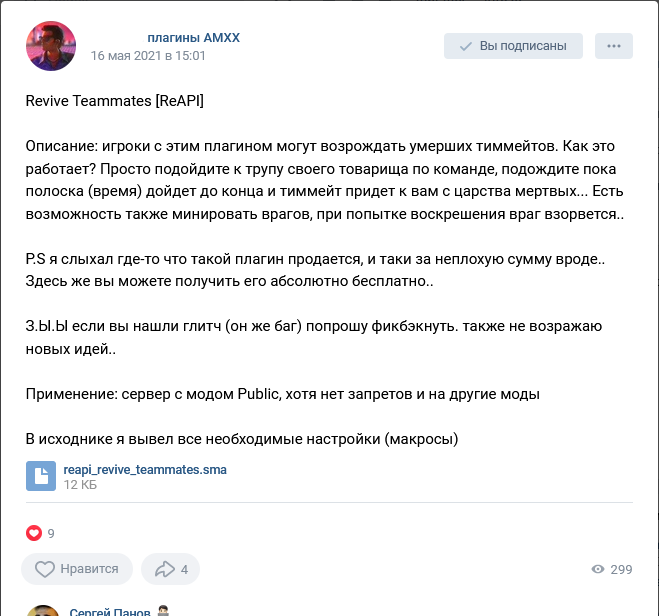 плагины AMXX
16 мая 2021 в 15:01

Вы подписаны

Revive Teammates [ReAPI]

Описание: игроки с этим плагином могут возрождать умерших тиммейтов. Как это работает? Просто подойдите к трупу своего товарища по команде, подождите пока полоска (время) дойдет до конца и тиммейт придет к вам с царства мертвых... Есть возможность также минировать врагов, при попытке воскрешения враг взорвется..

P.S я слыхал где-то что такой плагин продается, и таки за неплохую сумму вроде.. Здесь же вы можете получить его абсолютно бесплатно..

З.Ы.Ы если вы нашли глитч (он же баг) попрошу фикбэкнуть. также не возражаю новых идей..

Применение: сервер с модом Public, хотя нет запретов и на другие моды

В исходнике я вывел все необходимые настройки (макросы)

reapi_revive_teammates.sma
12 КБ

9

Нравится

4

299

Сергей Панов